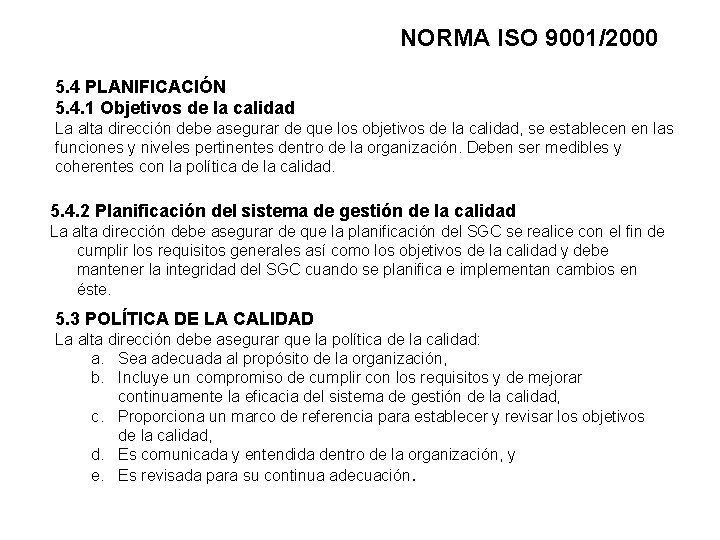 NORMA ISO 9001/2000

5.4 PLANIFICACIÓN
5.4.1 Objetivos de la calidad
La alta dirección debe asegurar de que los objetivos de la calidad, se establecen en las funciones y niveles pertinentes dentro de la organización. Deben ser medibles y coherentes con la política de la calidad.

5.4.2 Planificación del sistema de gestión de la calidad
La alta dirección debe asegurar de que la planificación del SGC se realice con el fin de cumplir los requisitos generales así como los objetivos de la calidad y debe mantener la integridad del SGC cuando se planifica e implementan cambios en éste.

5.3 POLÍTICA DE LA CALIDAD
La alta dirección debe asegurar que la política de la calidad:
a. Sea adecuada al propósito de la organización,
b. Incluye un compromiso de cumplir con los requisitos y de mejorar continuamente la eficacia del sistema de gestión de la calidad,
c. Proporciona un marco de referencia para establecer y revisar los objetivos de la calidad,
d. Es comunicada y entendida dentro de la organización, y
e. Es revisada para su continua adecuación.